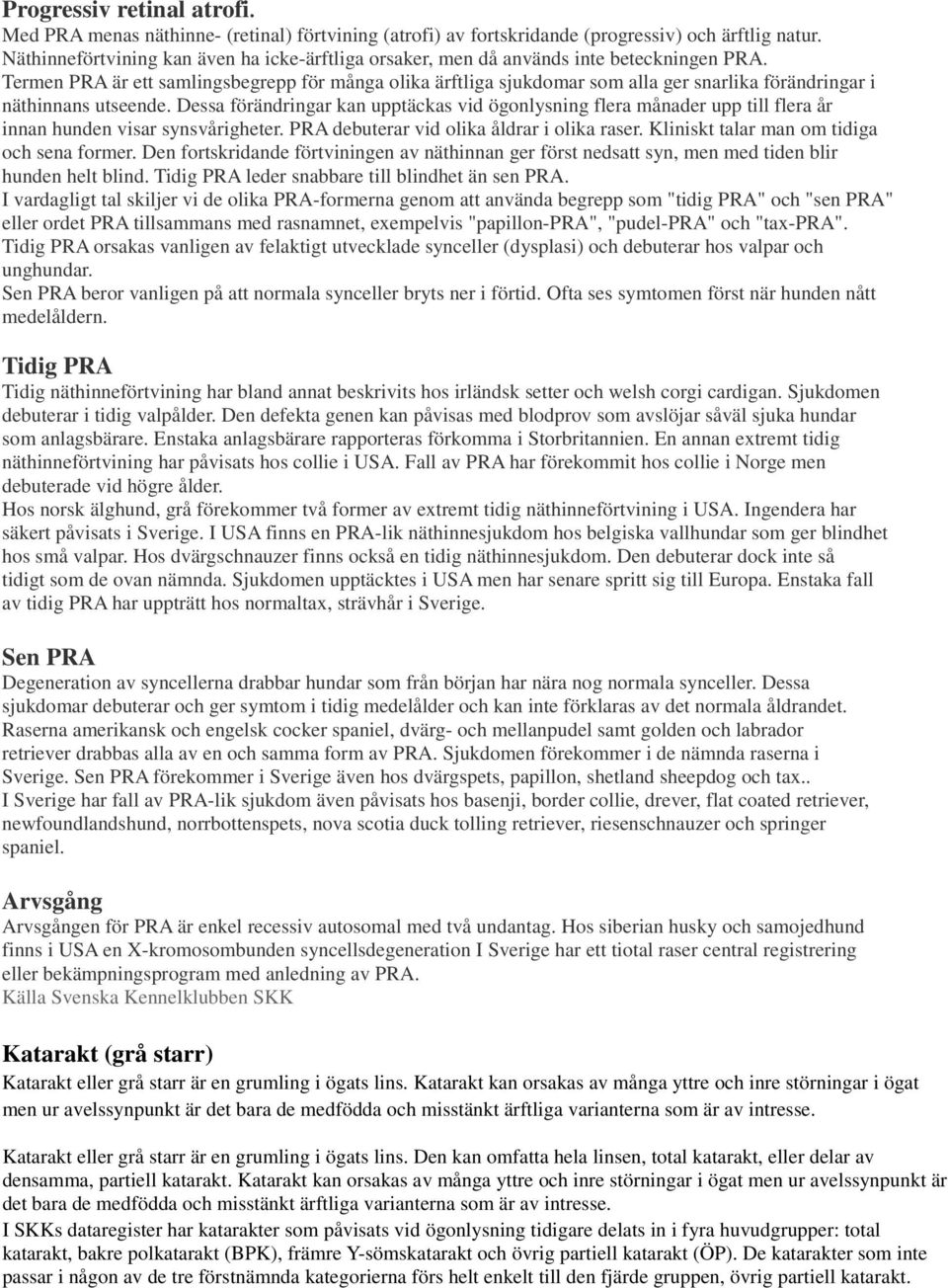 Progressiv retinal atrofi.
Med PRA menas näthinne- (retinal) förtvining (atrofi) av fortskridande (progressiv) och ärftlig natur. Näthinneförtvining kan även ha icke-ärftliga orsaker, men då används inte beteckningen PRA.
Termen PRA är ett samlingsbegrepp för många olika ärftliga sjukdomar som alla ger snarlika förändringar i näthinnans utseende. Dessa förändringar kan upptäckas vid ögonlysning flera månader upp till flera år innan hunden visar synsvårigheter. PRA debuterar vid olika åldrar i olika raser. Kliniskt talar man om tidiga och sena former. Den fortskridande förtviningen av näthinnan ger först nedsatt syn, men med tiden blir hunden helt blind. Tidig PRA leder snabbare till blindhet än sen PRA.
I vardagligt tal skiljer vi de olika PRA-formerna genom att använda begrepp som "tidig PRA" och "sen PRA" eller ordet PRA tillsammans med rasnamnet, exempelvis "papillon-PRA", "pudel-PRA" och "tax-PRA".
Tidig PRA orsakas vanligen av felaktigt utvecklade synceller (dysplasi) och debuterar hos valpar och unghundar.
Sen PRA beror vanligen på att normala synceller bryts ner i förtid. Ofta ses symtomen först när hunden nått medelåldern.

Tidig PRA
Tidig näthinneförtvining har bland annat beskrivits hos irländsk setter och welsh corgi cardigan. Sjukdomen debuterar i tidig valpålder. Den defekta genen kan påvisas med blodprov som avslöjar såväl sjuka hundar som anlagsbärare. Enstaka anlagsbärare rapporteras förkomma i Storbritannien. En annan extremt tidig näthinneförtvining har påvisats hos collie i USA. Fall av PRA har förekommit hos collie i Norge men debuterade vid högre ålder.
Hos norsk älghund, grå förekommer två former av extremt tidig näthinneförtvining i USA. Ingendera har säkert påvisats i Sverige. I USA finns en PRA-lik näthinnesjukdom hos belgiska vallhundar som ger blindhet hos små valpar. Hos dvärgschnauzer finns också en tidig näthinnesjukdom. Den debuterar dock inte så tidigt som de ovan nämnda. Sjukdomen upptäcktes i USA men har senare spritt sig till Europa. Enstaka fall av tidig PRA har uppträtt hos normaltax, strävhår i Sverige.

Sen PRA
Degeneration av syncellerna drabbar hundar som från början har nära nog normala synceller. Dessa sjukdomar debuterar och ger symtom i tidig medelålder och kan inte förklaras av det normala åldrandet. Raserna amerikansk och engelsk cocker spaniel, dvärg- och mellanpudel samt golden och labrador retriever drabbas alla av en och samma form av PRA. Sjukdomen förekommer i de nämnda raserna i Sverige. Sen PRA förekommer i Sverige även hos dvärgspets, papillon, shetland sheepdog och tax..
I Sverige har fall av PRA-lik sjukdom även påvisats hos basenji, border collie, drever, flat coated retriever, newfoundlandshund, norrbottenspets, nova scotia duck tolling retriever, riesenschnauzer och springer spaniel.

Arvsgång
Arvsgången för PRA är enkel recessiv autosomal med två undantag. Hos siberian husky och samojedhund finns i USA en X-kromosombunden syncellsdegeneration I Sverige har ett tiotal raser central registrering eller bekämpningsprogram med anledning av PRA.
Källa Svenska Kennelklubben SKK

Katarakt (grå starr)
Katarakt eller grå starr är en grumling i ögats lins. Katarakt kan orsakas av många yttre och inre störningar i ögat men ur avelssynpunkt är det bara de medfödda och misstänkt ärftliga varianterna som är av intresse.

Katarakt eller grå starr är en grumling i ögats lins. Den kan omfatta hela linsen, total katarakt, eller delar av densamma, partiell katarakt. Katarakt kan orsakas av många yttre och inre störningar i ögat men ur avelssynpunkt är det bara de medfödda och misstänkt ärftliga varianterna som är av intresse.
I SKKs dataregister har katarakter som påvisats vid ögonlysning tidigare delats in i fyra huvudgrupper: total katarakt, bakre polkatarakt (BPK), främre Y-sömskatarakt och övrig partiell katarakt (ÖP). De katarakter som inte passar i någon av de tre förstnämnda kategorierna förs helt enkelt till den fjärde gruppen, övrig partiell katarakt.